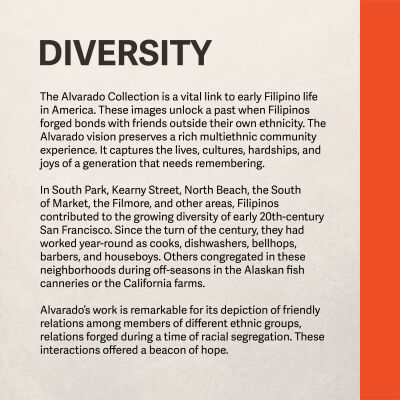 DIVERSITY

The Alvarado Collection is a vital link to early Filipino life in America. These images unlock a past when Filipinos forged bonds with friends outside their own ethnicity. The Alvarado vision preserves a rich multiethnic community experience. It captures the lives, cultures, hardships, and joys of a generation that needs remembering.

In South Park, Kearny Street, North Beach, the South of Market, the Filmore, and other areas, Filipinos contributed to the growing diversity of early 20th-century San Francisco. Since the turn of the century, they had worked year-round as cooks, dishwashers, bellhops, barbers, and houseboys. Others congregated in these neighborhoods during off-seasons in the Alaskan fish canneries or the California farms.

Alvarado's work is remarkable for its depiction of friendly relations among members of different ethnic groups, relations forged during a time of racial segregation. These interactions offered a beacon of hope.